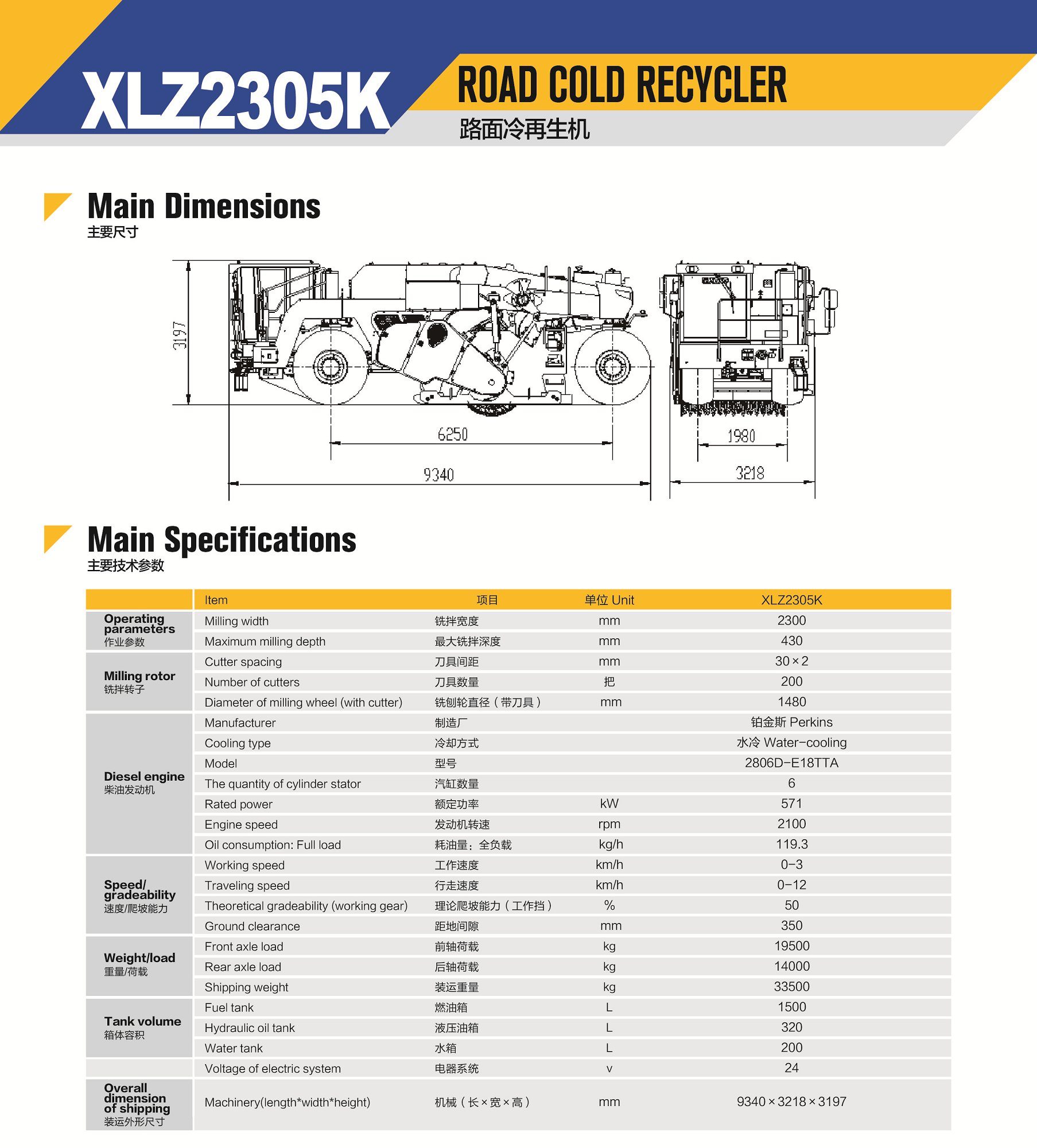 XLZ2305K

ROAD COLD RECYCLER
路面冷再生机

Main Dimensions
主要尺寸

3197
6250
9340
1980
3218

Main Specifications
主要技术参数

| | Item | 项目 | 单位 Unit | XLZ2305K |
|---|---|---|---|---|
| Operating parameters 作业参数 | Milling width | 铣拌宽度 | mm | 2300 |
| | Maximum milling depth | 最大铣拌深度 | mm | 430 |
| Milling rotor 铣拌转子 | Cutter spacing | 刀具间距 | mm | 30×2 |
| | Number of cutters | 刀具数量 | 把 | 200 |
| | Diameter of milling wheel (with cutter) | 铣刨轮直径（带刀具） | mm | 1480 |
| Diesel engine 柴油发动机 | Manufacturer | 制造厂 | | 铂金斯 Perkins |
| | Cooling type | 冷却方式 | | 水冷 Water-cooling |
| | Model | 型号 | | 2806D-E18TTA |
| | The quantity of cylinder stator | 汽缸数量 | | 6 |
| | Rated power | 额定功率 | kW | 571 |
| | Engine speed | 发动机转速 | rpm | 2100 |
| | Oil consumption: Full load | 耗油量：全负载 | kg/h | 119.3 |
| Speed/ gradeability 速度/爬坡能力 | Working speed | 工作速度 | km/h | 0-3 |
| | Traveling speed | 行走速度 | km/h | 0-12 |
| | Theoretical gradeability (working gear) | 理论爬坡能力（工作挡） | % | 50 |
| | Ground clearance | 距地间隙 | mm | 350 |
| Weight/load 重量/荷载 | Front axle load | 前轴荷载 | kg | 19500 |
| | Rear axle load | 后轴荷载 | kg | 14000 |
| | Shipping weight | 装运重量 | kg | 33500 |
| Tank volume 箱体容积 | Fuel tank | 燃油箱 | L | 1500 |
| | Hydraulic oil tank | 液压油箱 | L | 320 |
| | Water tank | 水箱 | L | 200 |
| | Voltage of electric system | 电器系统 | v | 24 |
| Overall dimension of shipping 装运外形尺寸 | Machinery(length*width*height) | 机械（长×宽×高） | mm | 9340×3218×3197 |